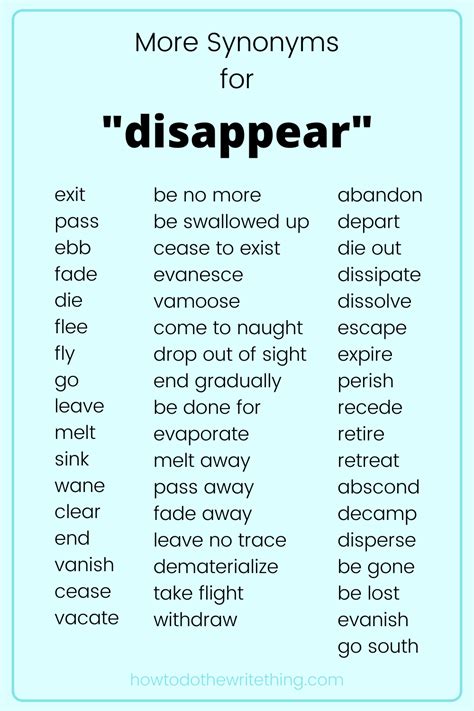 More Synonyms for

"disappear"

exit
pass
ebb
fade
die
flee
fly
go
leave
melt
sink
wane
clear
end
vanish
cease
vacate

be no more
be swallowed up
cease to exist
evanesce
vamoose
come to naught
drop out of sight
end gradually
be done for
evaporate
melt away
pass away
fade away
leave no trace
dematerialize
take flight
withdraw

abandon
depart
die out
dissipate
dissolve
escape
expire
perish
recede
retire
retreat
abscond
decamp
disperse
be gone
be lost
evanish
go south

howtodothewritething.com